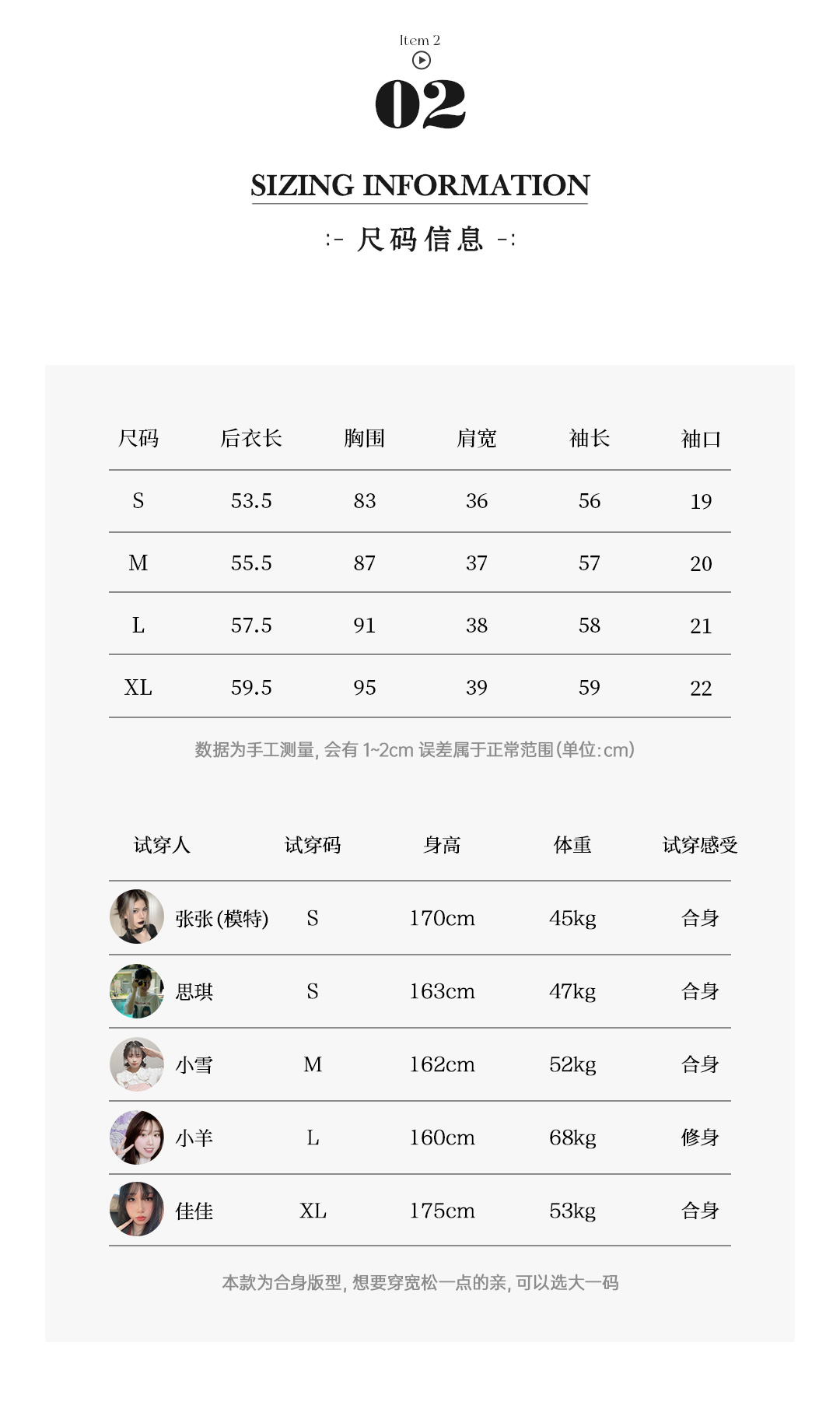 Item 2

02

SIZING INFORMATION

:- 尺码信息 -:

| 尺码 | 后衣长 | 胸围 | 肩宽 | 袖长 | 袖口 |
|---|---|---|---|---|---|
| S | 53.5 | 83 | 36 | 56 | 19 |
| M | 55.5 | 87 | 37 | 57 | 20 |
| L | 57.5 | 91 | 38 | 58 | 21 |
| XL | 59.5 | 95 | 39 | 59 | 22 |

数据为手工测量, 会有 1~2cm 误差属于正常范围(单位:cm)

| 试穿人 | 试穿码 | 身高 | 体重 | 试穿感受 |
|---|---|---|---|---|
| 张张(模特) | S | 170cm | 45kg | 合身 |
| 思琪 | S | 163cm | 47kg | 合身 |
| 小雪 | M | 162cm | 52kg | 合身 |
| 小羊 | L | 160cm | 68kg | 修身 |
| 佳佳 | XL | 175cm | 53kg | 合身 |

本款为合身版型, 想要穿宽松一点的亲, 可以选大一码